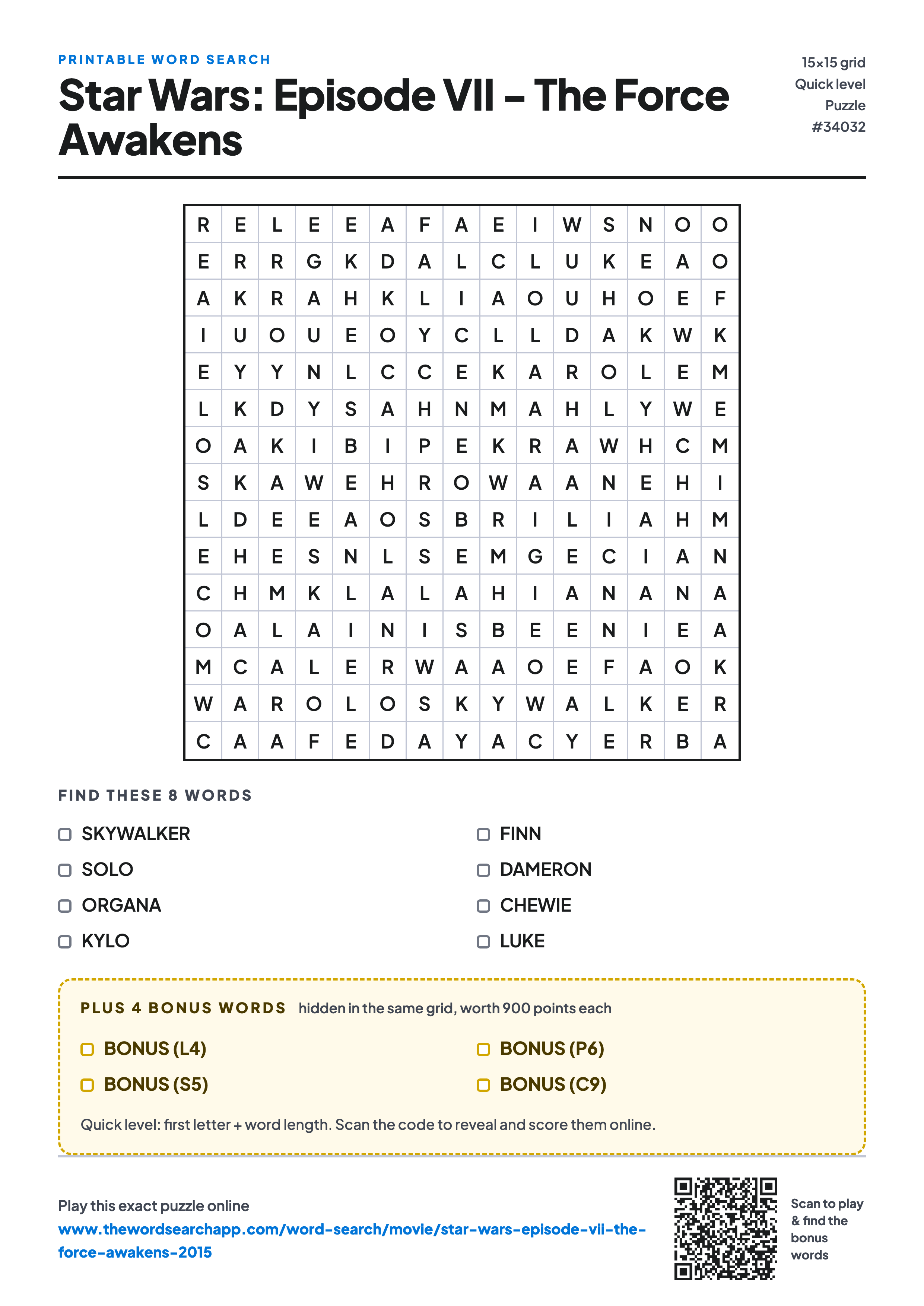 PRINTABLE WORD SEARCH

Star Wars: Episode VII – The Force Awakens

15×15 grid
Quick level
Puzzle
#34032

| R | E | L | E | E | A | F | A | E | I | W | S | N | O | O |
|---|---|---|---|---|---|---|---|---|---|---|---|---|---|---|
| E | R | R | G | K | D | A | L | C | L | U | K | E | A | O |
| A | K | R | A | H | K | L | I | A | O | U | H | O | E | F |
| I | U | O | U | E | O | Y | C | L | L | D | A | K | W | K |
| E | Y | Y | N | L | C | C | E | K | A | R | O | L | E | M |
| L | K | D | Y | S | A | H | N | M | A | H | L | Y | W | E |
| O | A | K | I | B | I | P | E | K | R | A | W | H | C | M |
| S | K | A | W | E | H | R | O | W | A | A | N | E | H | I |
| L | D | E | E | A | O | S | B | R | I | L | I | A | H | M |
| E | H | E | S | N | L | S | E | M | G | E | C | I | A | N |
| C | H | M | K | L | A | L | A | H | I | A | N | A | N | A |
| O | A | L | A | I | N | I | S | B | E | E | N | I | E | A |
| M | C | A | L | E | R | W | A | A | O | E | F | A | O | K |
| W | A | R | O | L | O | S | K | Y | W | A | L | K | E | R |
| C | A | A | F | E | D | A | Y | A | C | Y | E | R | B | A |

FIND THESE 8 WORDS

SKYWALKER
SOLO
ORGANA
KYLO
FINN
DAMERON
CHEWIE
LUKE

PLUS 4 BONUS WORDS hidden in the same grid, worth 900 points each

BONUS (L4)
BONUS (S5)
BONUS (P6)
BONUS (C9)

Quick level: first letter + word length. Scan the code to reveal and score them online.

Play this exact puzzle online
www.thewordsearchapp.com/word-search/movie/star-wars-episode-vii-the-force-awakens-2015

Scan to play & find the bonus words